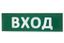 ВХОД